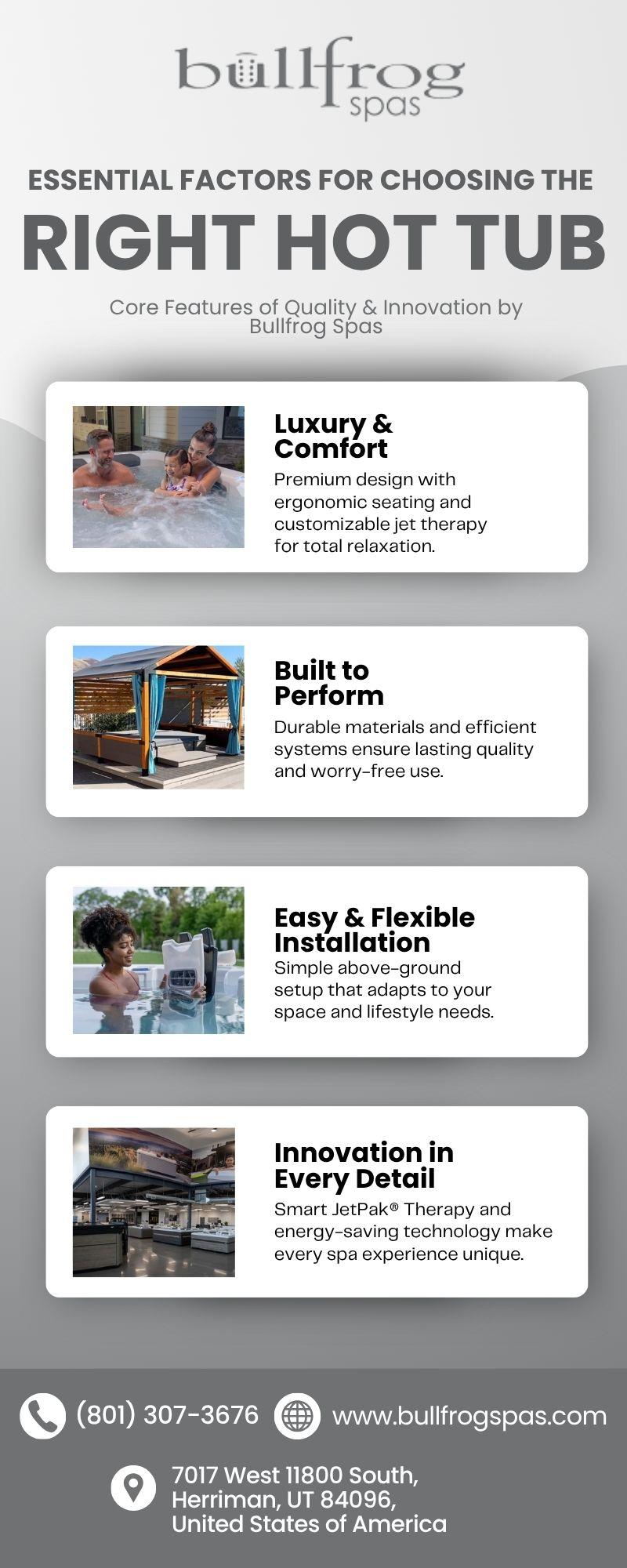 bullfrog spas

ESSENTIAL FACTORS FOR CHOOSING THE

RIGHT HOT TUB

Core Features of Quality & Innovation by Bullfrog Spas

Luxury & Comfort

Premium design with ergonomic seating and customizable jet therapy for total relaxation.

Built to Perform

Durable materials and efficient systems ensure lasting quality and worry-free use.

Easy & Flexible Installation

Simple above-ground setup that adapts to your space and lifestyle needs.

Innovation in Every Detail

Smart JetPak® Therapy and energy-saving technology make every spa experience unique.

(801) 307-3676

www.bullfrogspas.com

7017 West 11800 South, Herriman, UT 84096, United States of America